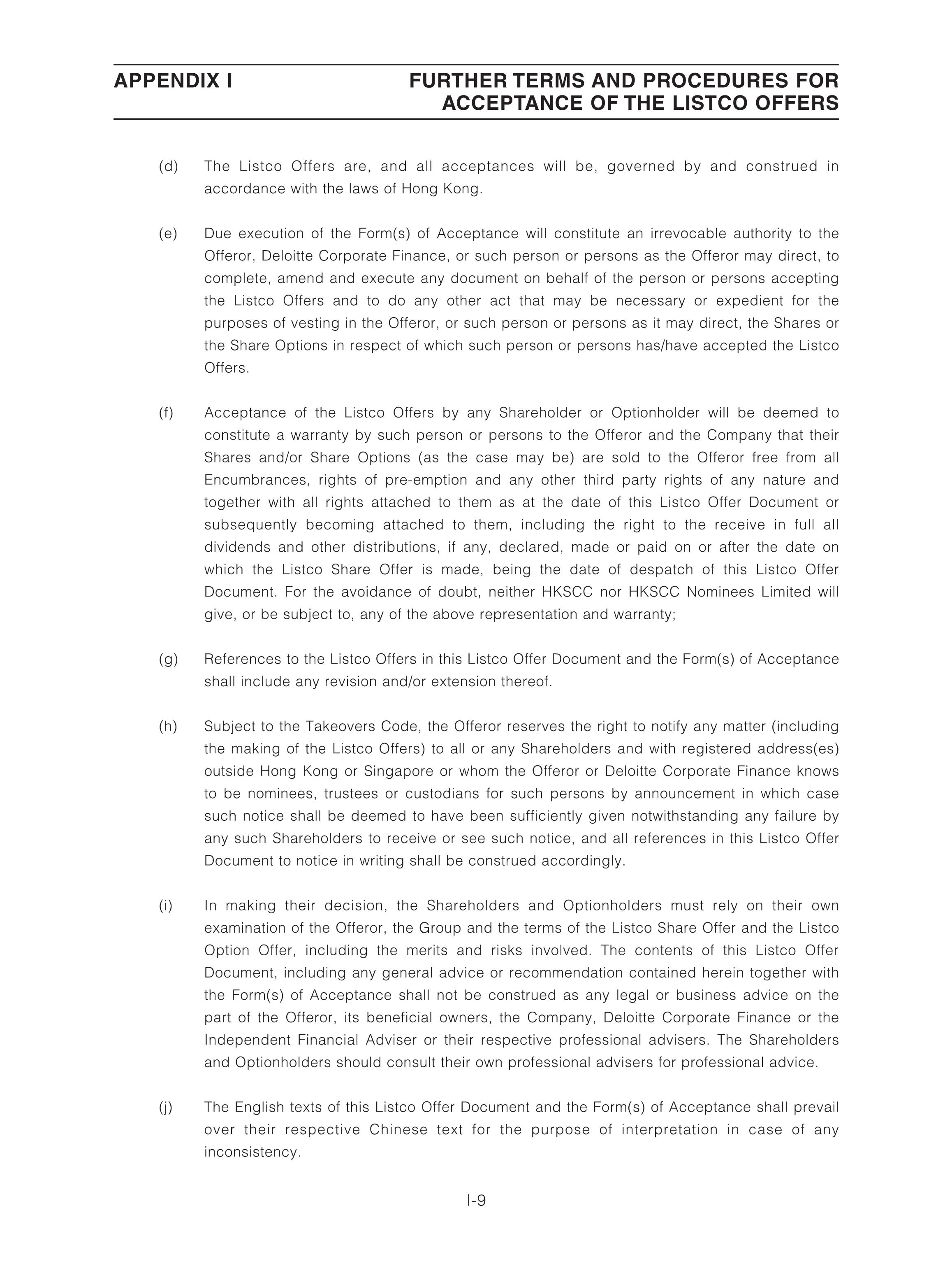 APPENDIX I

FURTHER TERMS AND PROCEDURES FOR ACCEPTANCE OF THE LISTCO OFFERS

(d) The Listco Offers are, and all acceptances will be, governed by and construed in accordance with the laws of Hong Kong.

(e) Due execution of the Form(s) of Acceptance will constitute an irrevocable authority to the Offeror, Deloitte Corporate Finance, or such person or persons as the Offeror may direct, to complete, amend and execute any document on behalf of the person or persons accepting the Listco Offers and to do any other act that may be necessary or expedient for the purposes of vesting in the Offeror, or such person or persons as it may direct, the Shares or the Share Options in respect of which such person or persons has/have accepted the Listco Offers.

(f) Acceptance of the Listco Offers by any Shareholder or Optionholder will be deemed to constitute a warranty by such person or persons to the Offeror and the Company that their Shares and/or Share Options (as the case may be) are sold to the Offeror free from all Encumbrances, rights of pre-emption and any other third party rights of any nature and together with all rights attached to them as at the date of this Listco Offer Document or subsequently becoming attached to them, including the right to the receive in full all dividends and other distributions, if any, declared, made or paid on or after the date on which the Listco Share Offer is made, being the date of despatch of this Listco Offer Document. For the avoidance of doubt, neither HKSCC nor HKSCC Nominees Limited will give, or be subject to, any of the above representation and warranty;

(g) References to the Listco Offers in this Listco Offer Document and the Form(s) of Acceptance shall include any revision and/or extension thereof.

(h) Subject to the Takeovers Code, the Offeror reserves the right to notify any matter (including the making of the Listco Offers) to all or any Shareholders and with registered address(es) outside Hong Kong or Singapore or whom the Offeror or Deloitte Corporate Finance knows to be nominees, trustees or custodians for such persons by announcement in which case such notice shall be deemed to have been sufficiently given notwithstanding any failure by any such Shareholders to receive or see such notice, and all references in this Listco Offer Document to notice in writing shall be construed accordingly.

(i) In making their decision, the Shareholders and Optionholders must rely on their own examination of the Offeror, the Group and the terms of the Listco Share Offer and the Listco Option Offer, including the merits and risks involved. The contents of this Listco Offer Document, including any general advice or recommendation contained herein together with the Form(s) of Acceptance shall not be construed as any legal or business advice on the part of the Offeror, its beneficial owners, the Company, Deloitte Corporate Finance or the Independent Financial Adviser or their respective professional advisers. The Shareholders and Optionholders should consult their own professional advisers for professional advice.

(j) The English texts of this Listco Offer Document and the Form(s) of Acceptance shall prevail over their respective Chinese text for the purpose of interpretation in case of any inconsistency.

I-9